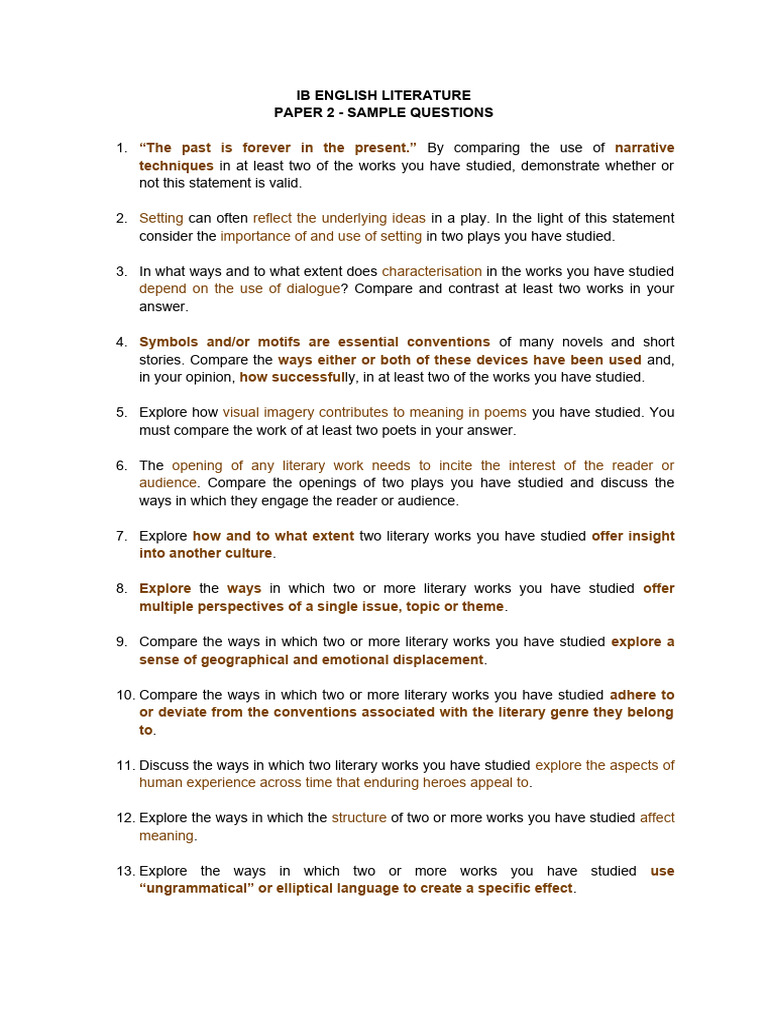 IB ENGLISH LITERATURE
PAPER 2 - SAMPLE QUESTIONS

1. "The past is forever in the present." By comparing the use of narrative techniques in at least two of the works you have studied, demonstrate whether or not this statement is valid.

2. Setting can often reflect the underlying ideas in a play. In the light of this statement consider the importance of and use of setting in two plays you have studied.

3. In what ways and to what extent does characterisation in the works you have studied depend on the use of dialogue? Compare and contrast at least two works in your answer.

4. Symbols and/or motifs are essential conventions of many novels and short stories. Compare the ways either or both of these devices have been used and, in your opinion, how successfully, in at least two of the works you have studied.

5. Explore how visual imagery contributes to meaning in poems you have studied. You must compare the work of at least two poets in your answer.

6. The opening of any literary work needs to incite the interest of the reader or audience. Compare the openings of two plays you have studied and discuss the ways in which they engage the reader or audience.

7. Explore how and to what extent two literary works you have studied offer insight into another culture.

8. Explore the ways in which two or more literary works you have studied offer multiple perspectives of a single issue, topic or theme.

9. Compare the ways in which two or more literary works you have studied explore a sense of geographical and emotional displacement.

10. Compare the ways in which two or more literary works you have studied adhere to or deviate from the conventions associated with the literary genre they belong to.

11. Discuss the ways in which two literary works you have studied explore the aspects of human experience across time that enduring heroes appeal to.

12. Explore the ways in which the structure of two or more works you have studied affect meaning.

13. Explore the ways in which two or more works you have studied use "ungrammatical" or elliptical language to create a specific effect.